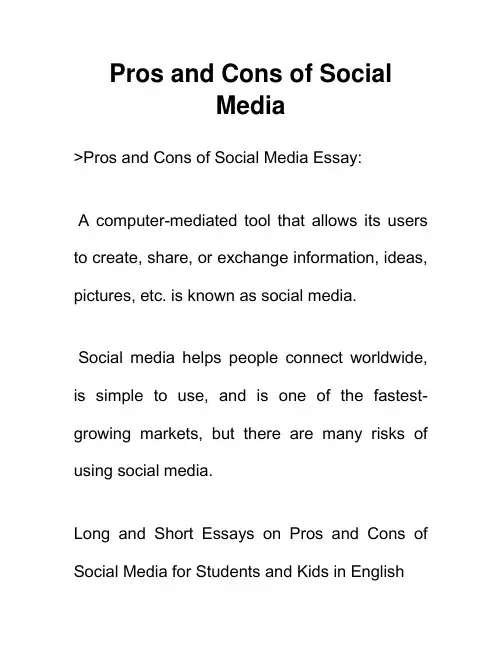 Pros and Cons of Social Media

>Pros and Cons of Social Media Essay:

A computer-mediated tool that allows its users to create, share, or exchange information, ideas, pictures, etc. is known as social media.

Social media helps people connect worldwide, is simple to use, and is one of the fastest-growing markets, but there are many risks of using social media.

Long and Short Essays on Pros and Cons of Social Media for Students and Kids in English